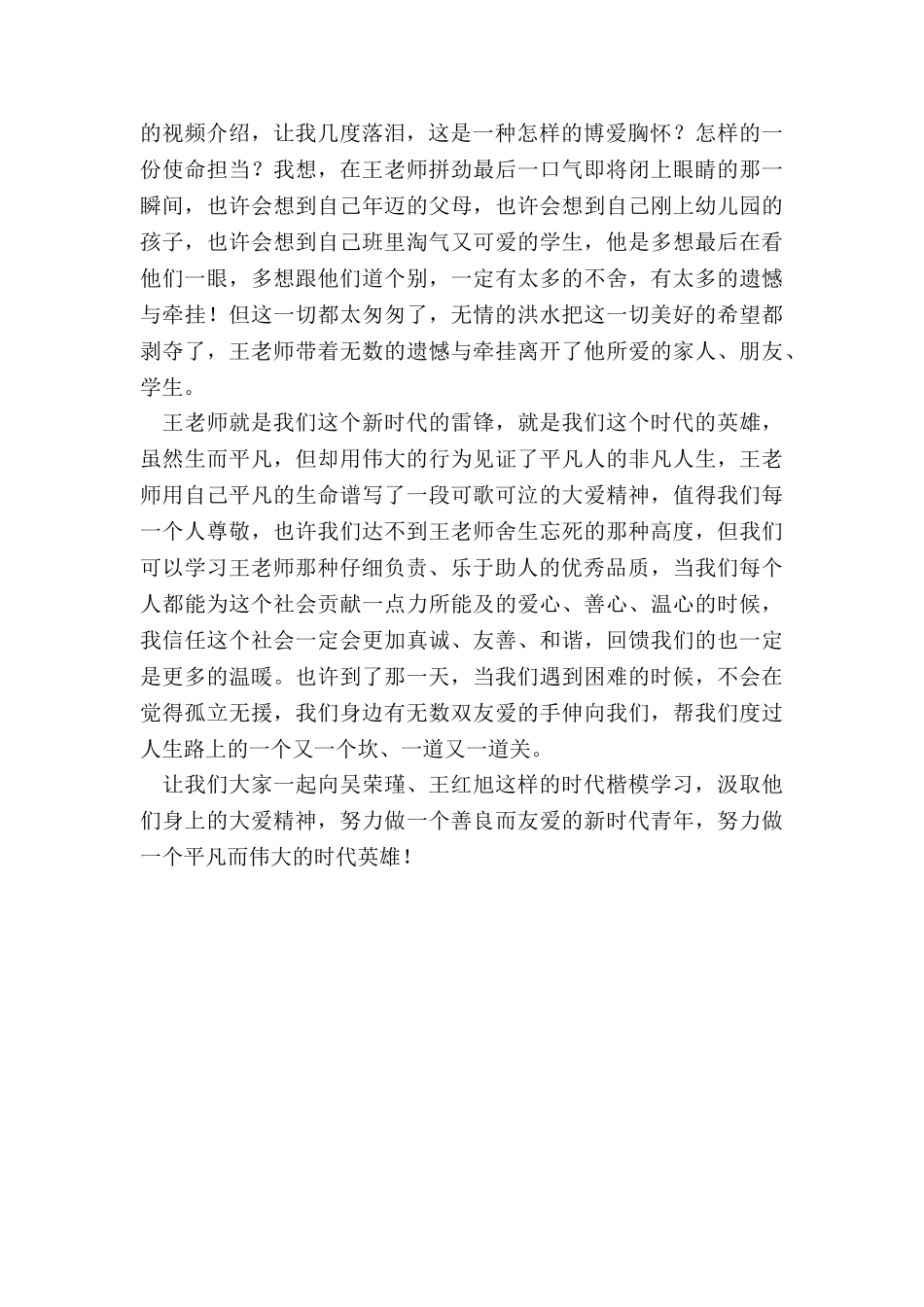 的视频介绍，让我几度落泪，这是一种怎样的博爱胸怀？怎样的一份使命担当？我想，在王老师拼劲最后一口气即将闭上眼睛的那一瞬间，也许会想到自己年迈的父母，也许会想到自己刚上幼儿园的孩子，也许会想到自己班里淘气又可爱的学生，他是多想最后在看他们一眼，多想跟他们道个别，一定有太多的不舍，有太多的遗憾与牵挂！但这一切都太匆匆了，无情的洪水把这一切美好的希望都剥夺了，王老师带着无数的遗憾与牵挂离开了他所爱的家人、朋友、学生。

王老师就是我们这个新时代的雷锋，就是我们这个时代的英雄，虽然生而平凡，但却用伟大的行为见证了平凡人的非凡人生，王老师用自己平凡的生命谱写了一段可歌可泣的大爱精神，值得我们每一个人尊敬，也许我们达不到王老师舍生忘死的那种高度，但我们可以学习王老师那种仔细负责、乐于助人的优秀品质，当我们每个人都能为这个社会贡献一点力所能及的爱心、善心、温心的时候，我信任这个社会一定会更加真诚、友善、和谐，回馈我们的也一定是更多的温暖。也许到了那一天，当我们遇到困难的时候，不会在觉得孤立无援，我们身边有无数双友爱的手伸向我们，帮我们度过人生路上的一个又一个坎、一道又一道关。

让我们大家一起向吴荣瑾、王红旭这样的时代楷模学习，汲取他们身上的大爱精神，努力做一个善良而友爱的新时代青年，努力做一个平凡而伟大的时代英雄！